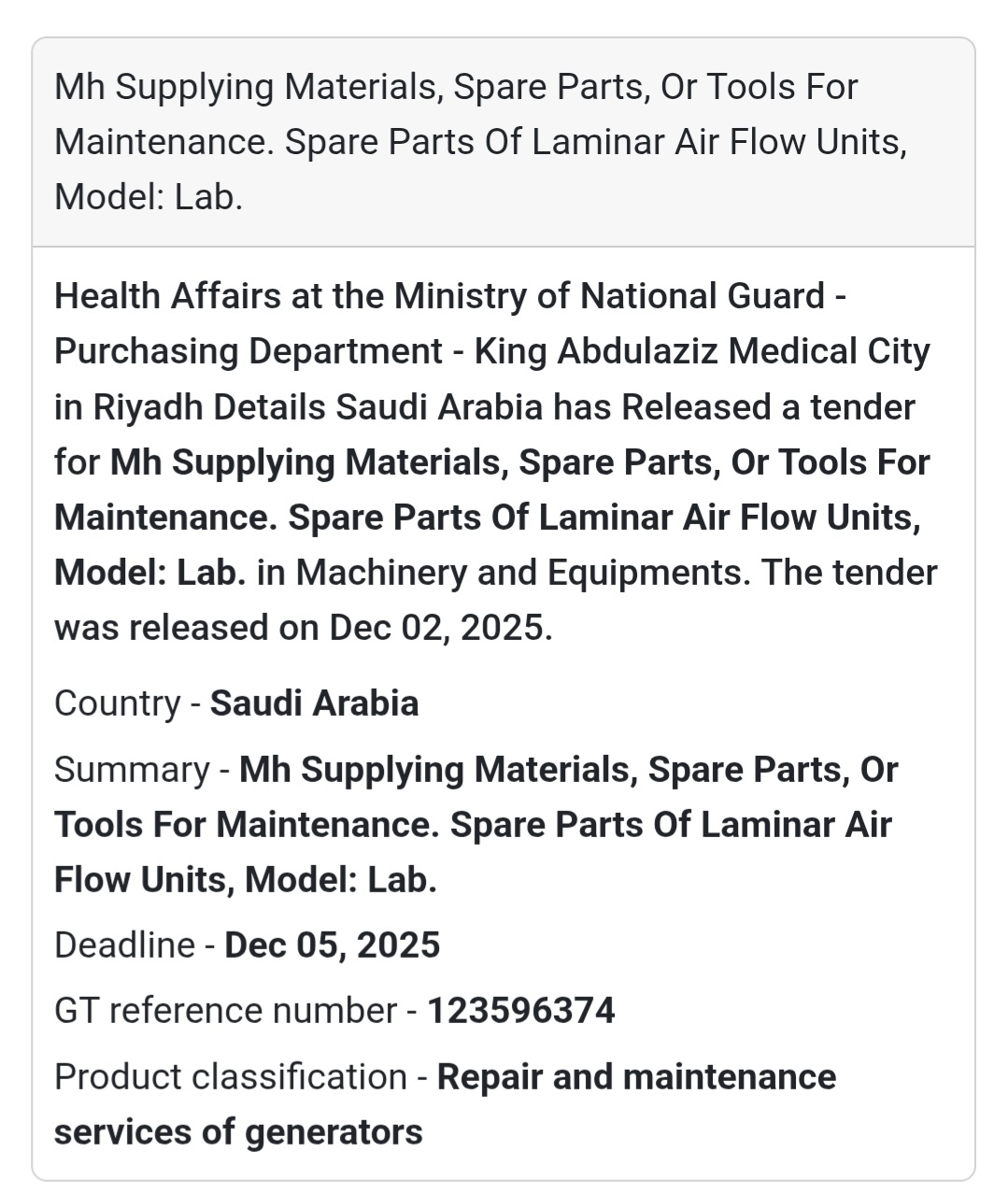 Mh Supplying Materials, Spare Parts, Or Tools For Maintenance. Spare Parts Of Laminar Air Flow Units, Model: Lab.

Health Affairs at the Ministry of National Guard - Purchasing Department - King Abdulaziz Medical City in Riyadh Details Saudi Arabia has Released a tender for Mh Supplying Materials, Spare Parts, Or Tools For Maintenance. Spare Parts Of Laminar Air Flow Units, Model: Lab. in Machinery and Equipments. The tender was released on Dec 02, 2025.

Country - Saudi Arabia

Summary - Mh Supplying Materials, Spare Parts, Or Tools For Maintenance. Spare Parts Of Laminar Air Flow Units, Model: Lab.

Deadline - Dec 05, 2025

GT reference number - 123596374

Product classification - Repair and maintenance services of generators